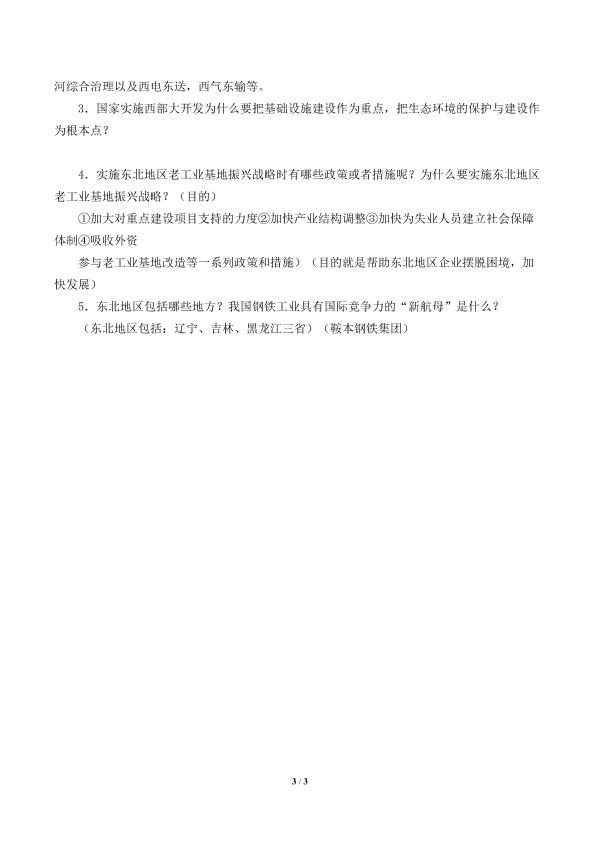 河综合治理以及西电东送，西气东输等。

3.国家实施西部大开发为什么要把基础设施建设作为重点，把生态环境的保护与建设作为根本点？

4.实施东北地区老工业基地振兴战略时有哪些政策或者措施呢？为什么要实施东北地区老工业基地振兴战略？（目的）

①加大对重点建设项目支持的力度②加快产业结构调整③加快为失业人员建立社会保障体制④吸收外资

参与老工业基地改造等一系列政策和措施）（目的就是帮助东北地区企业摆脱困境，加快发展）

5.东北地区包括哪些地方？我国钢铁工业具有国际竞争力的“新航母”是什么？

（东北地区包括：辽宁、吉林、黑龙江三省）（鞍本钢铁集团）

3 / 3